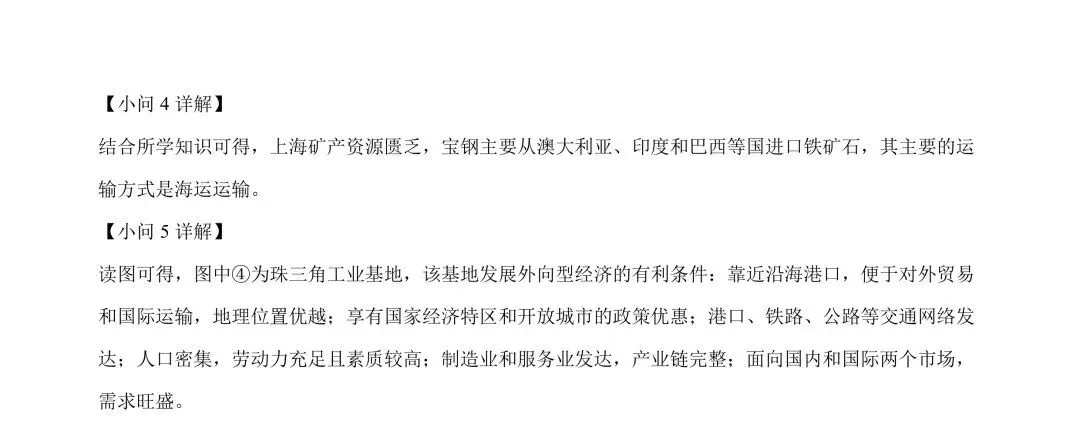 【小问 4 详解】

结合所学知识可得，上海矿产资源匮乏，宝钢主要从澳大利亚、印度和巴西等国进口铁矿石，其主要的运输方式是海运运输。

【小问 5 详解】

读图可得，图中④为珠三角工业基地，该基地发展外向型经济的有利条件：靠近沿海港口，便于对外贸易和国际运输，地理位置优越；享有国家经济特区和开放城市的政策优惠；港口、铁路、公路等交通网络发达；人口密集，劳动力充足且素质较高；制造业和服务业发达，产业链完整；面向国内和国际两个市场，需求旺盛。